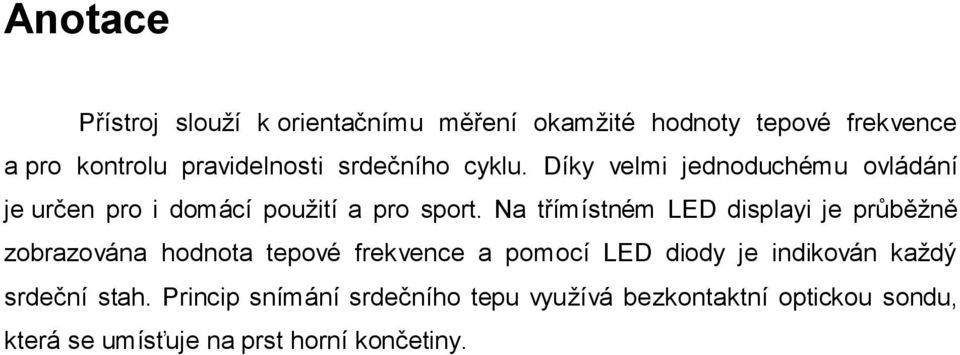 Anotace

Přístroj slouží k orientačnímu měření okamžité hodnoty tepové frekvence a pro kontrolu pravidelnosti srdečního cyklu. Díky velmi jednoduchému ovládání je určen pro i domácí použití a pro sport. Na třímístném LED displayi je průběžně zobrazována hodnota tepové frekvence a pomocí LED diody je indikován každý srdeční stah. Princip snímání srdečního tepu využívá bezkontaktní optickou sondu, která se umísťuje na prst horní končetiny.